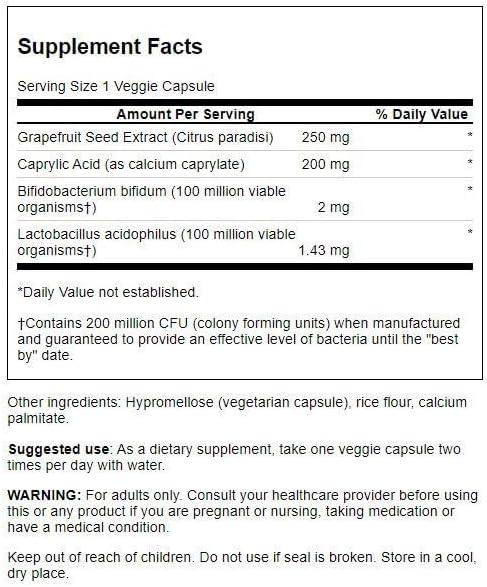 Supplement Facts

Serving Size 1 Veggie Capsule

| Amount Per Serving | | % Daily Value |
|---|---|---|
| Grapefruit Seed Extract (Citrus paradisi) | 250 mg | * |
| Caprylic Acid (as calcium caprylate) | 200 mg | * |
| Bifidobacterium bifidum (100 million viable organisms†) | 2 mg | * |
| Lactobacillus acidophilus (100 million viable organisms†) | 1.43 mg | * |

*Daily Value not established.

†Contains 200 million CFU (colony forming units) when manufactured and guaranteed to provide an effective level of bacteria until the "best by" date.

Other ingredients: Hypromellose (vegetarian capsule), rice flour, calcium palmitate.

Suggested use: As a dietary supplement, take one veggie capsule two times per day with water.

WARNING: For adults only. Consult your healthcare provider before using this or any product if you are pregnant or nursing, taking medication or have a medical condition.

Keep out of reach of children. Do not use if seal is broken. Store in a cool, dry place.